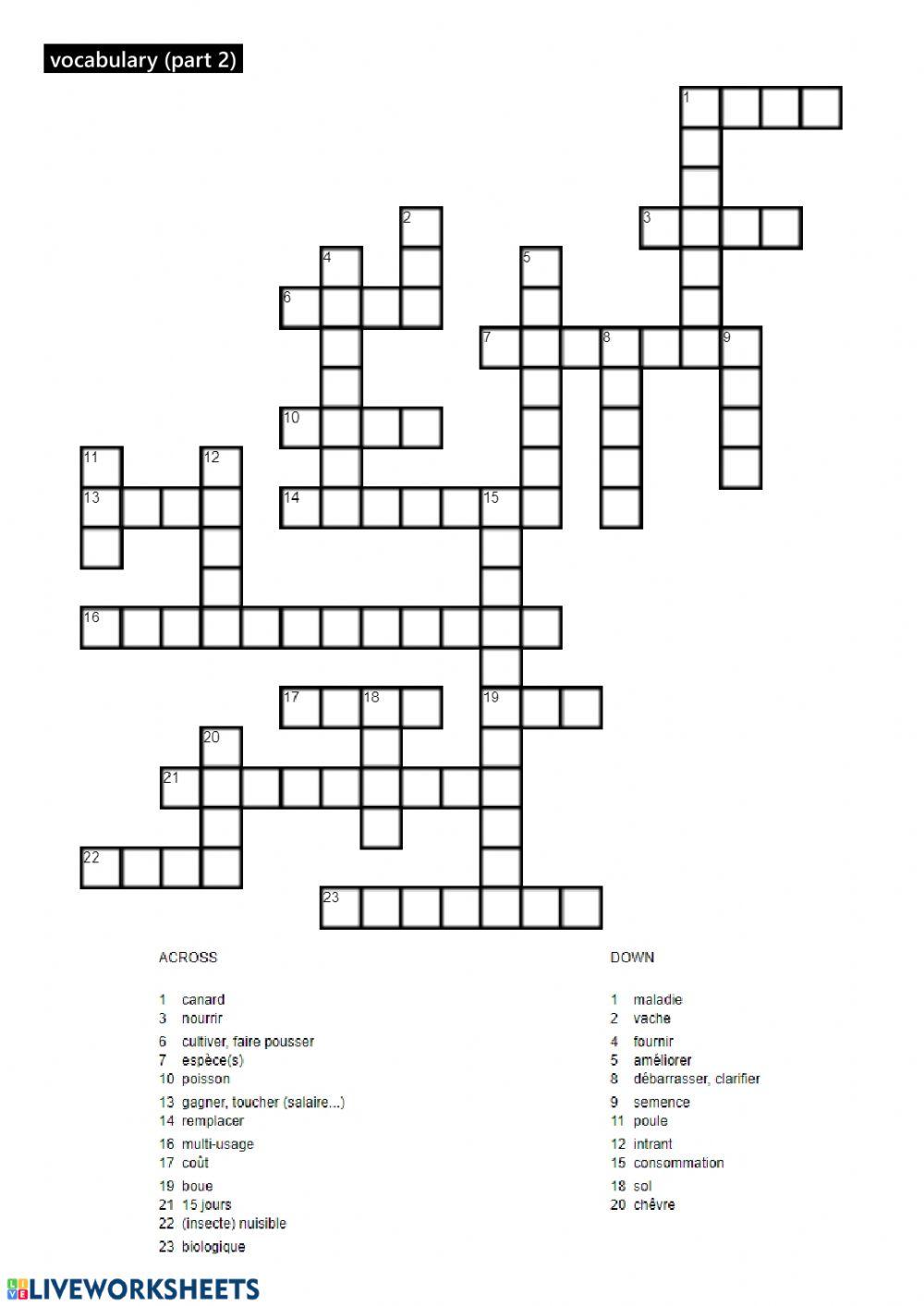 vocabulary (part 2)

1
2
3
4
5
6
7
8
9
10
11
12
13
14
15
16
17
18
19
20
21
22
23

ACROSS

1 canard
3 nourrir
6 cultiver, faire pousser
7 espèce(s)
10 poisson
13 gagner, toucher (salaire...)
14 remplacer
16 multi-usage
17 coût
19 boue
21 15 jours
22 (insecte) nuisible
23 biologique

DOWN

1 maladie
2 vache
4 fournir
5 améliorer
8 débarrasser, clarifier
9 semence
11 poule
12 intrant
15 consommation
18 sol
20 chêvre

LIVEWORKSHEETS